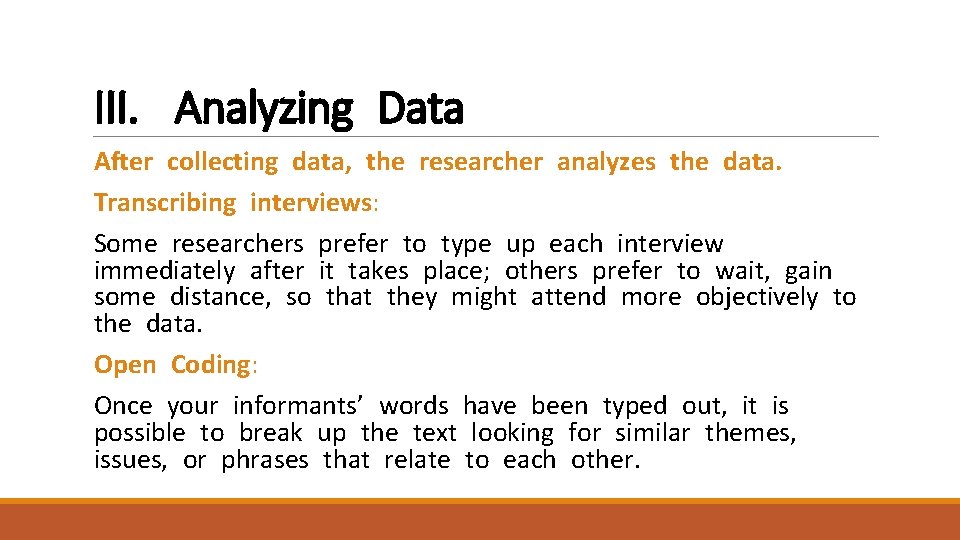 III. Analyzing Data

After collecting data, the researcher analyzes the data.

Transcribing interviews:

Some researchers prefer to type up each interview immediately after it takes place; others prefer to wait, gain some distance, so that they might attend more objectively to the data.

Open Coding:

Once your informants' words have been typed out, it is possible to break up the text looking for similar themes, issues, or phrases that relate to each other.